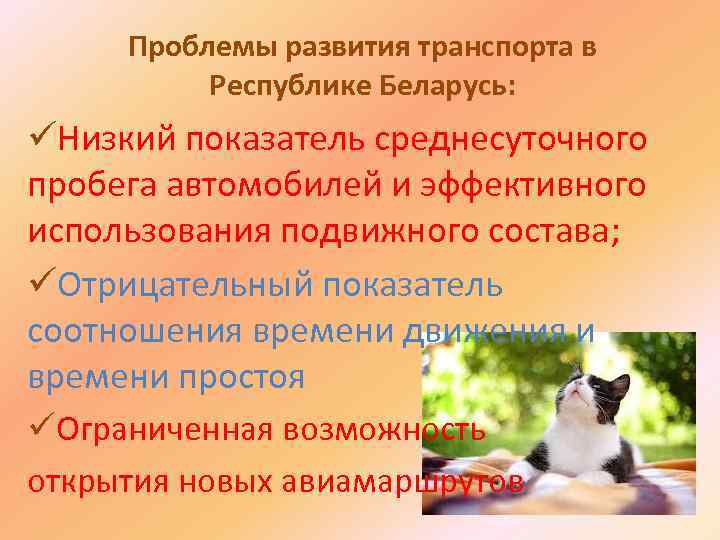 Проблемы развития транспорта в Республике Беларусь:

✓Низкий показатель среднесуточного пробега автомобилей и эффективного использования подвижного состава;

✓Отрицательный показатель соотношения времени движения и времени простоя

✓Ограниченная возможность открытия новых авиамаршрутов